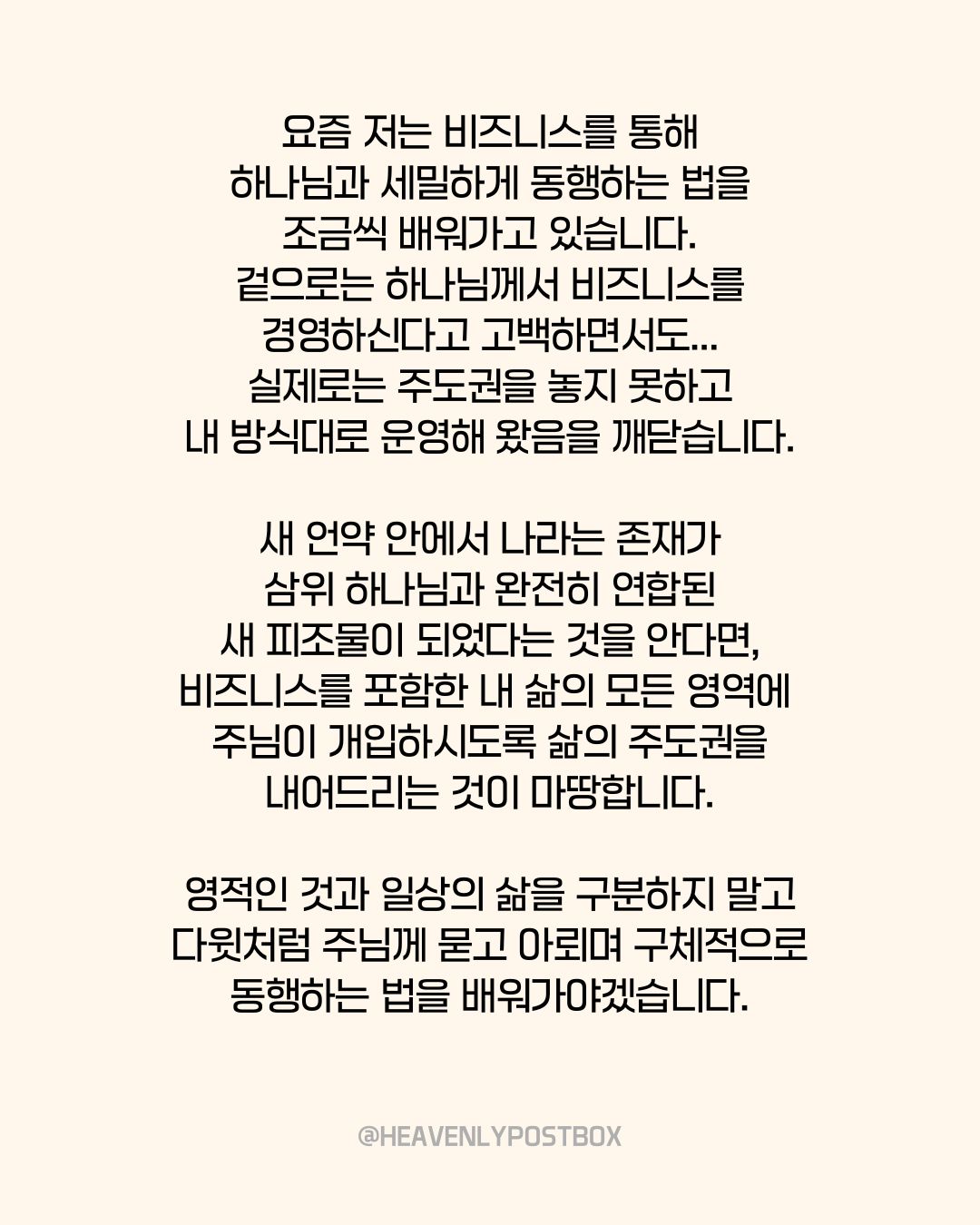 요즘 저는 비즈니스를 통해
하나님과 세밀하게 동행하는 법을
조금씩 배워가고 있습니다.
겉으로는 하나님께서 비즈니스를
경영하신다고 고백하면서도...
실제로는 주도권을 놓지 못하고
내 방식대로 운영해 왔음을 깨닫습니다.

새 언약 안에서 나라는 존재가
삼위 하나님과 완전히 연합된
새 피조물이 되었다는 것을 안다면,
비즈니스를 포함한 내 삶의 모든 영역에
주님이 개입하시도록 삶의 주도권을
내어드리는 것이 마땅합니다.

영적인 것과 일상의 삶을 구분하지 말고
다윗처럼 주님께 묻고 아뢰며 구체적으로
동행하는 법을 배워가야겠습니다.

@HEAVENLYPOSTBOX